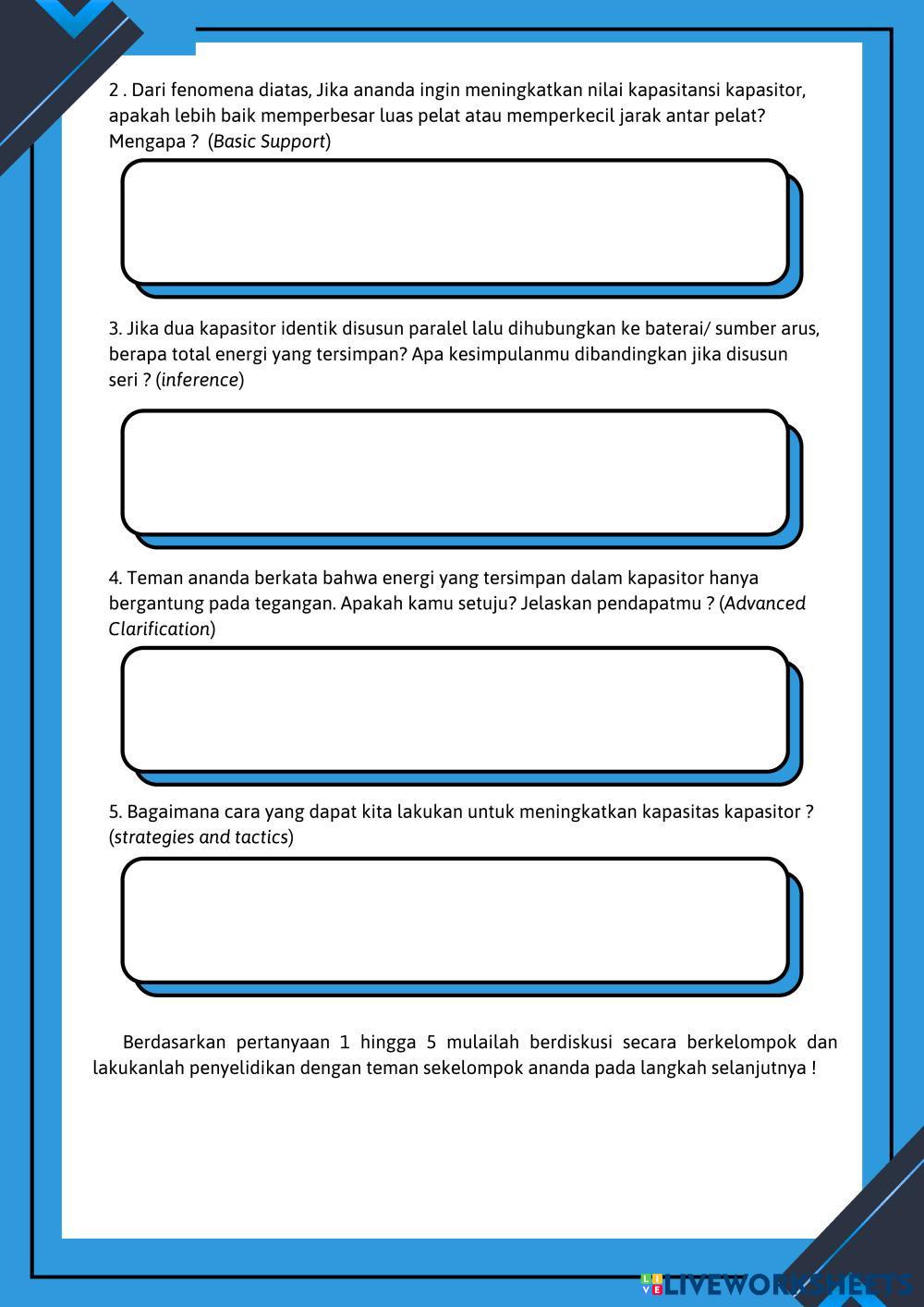 2 . Dari fenomena diatas, Jika ananda ingin meningkatkan nilai kapasitansi kapasitor, apakah lebih baik memperbesar luas pelat atau memperkecil jarak antar pelat? Mengapa ? (Basic Support)

3. Jika dua kapasitor identik disusun paralel lalu dihubungkan ke baterai/ sumber arus, berapa total energi yang tersimpan? Apa kesimpulanmu dibandingkan jika disusun seri ? (inference)

4. Teman ananda berkata bahwa energi yang tersimpan dalam kapasitor hanya bergantung pada tegangan. Apakah kamu setuju? Jelaskan pendapatmu ? (Advanced Clarification)

5. Bagaimana cara yang dapat kita lakukan untuk meningkatkan kapasitas kapasitor ? (strategies and tactics)

Berdasarkan pertanyaan 1 hingga 5 mulailah berdiskusi secara berkelompok dan lakukanlah penyelidikan dengan teman sekelompok ananda pada langkah selanjutnya !

LIVEWORKSHEETS